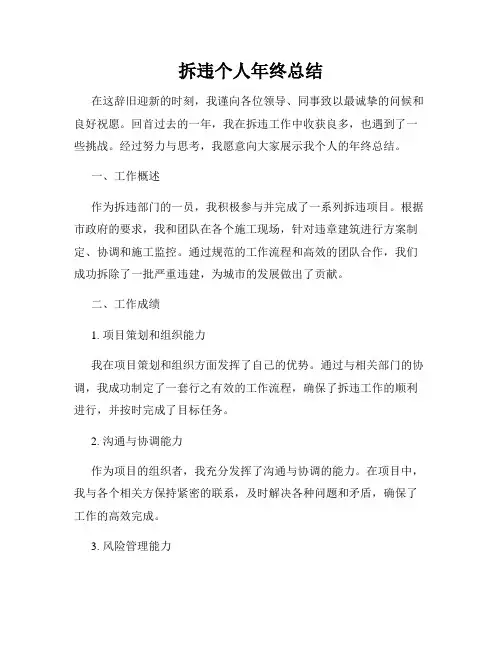 拆违个人年终总结

在这辞旧迎新的时刻，我谨向各位领导、同事致以最诚挚的问候和良好祝愿。回首过去的一年，我在拆违工作中收获良多，也遇到了一些挑战。经过努力与思考，我愿意向大家展示我个人的年终总结。

一、工作概述

作为拆违部门的一员，我积极参与并完成了一系列拆违项目。根据市政府的要求，我和团队在各个施工现场，针对违章建筑进行方案制定、协调和施工监控。通过规范的工作流程和高效的团队合作，我们成功拆除了一批严重违建，为城市的发展做出了贡献。

二、工作成绩

1. 项目策划和组织能力

我在项目策划和组织方面发挥了自己的优势。通过与相关部门的协调，我成功制定了一套行之有效的工作流程，确保了拆违工作的顺利进行，并按时完成了目标任务。

2. 沟通与协调能力

作为项目的组织者，我充分发挥了沟通与协调的能力。在项目中，我与各个相关方保持紧密的联系，及时解决各种问题和矛盾，确保了工作的高效完成。

3. 风险管理能力